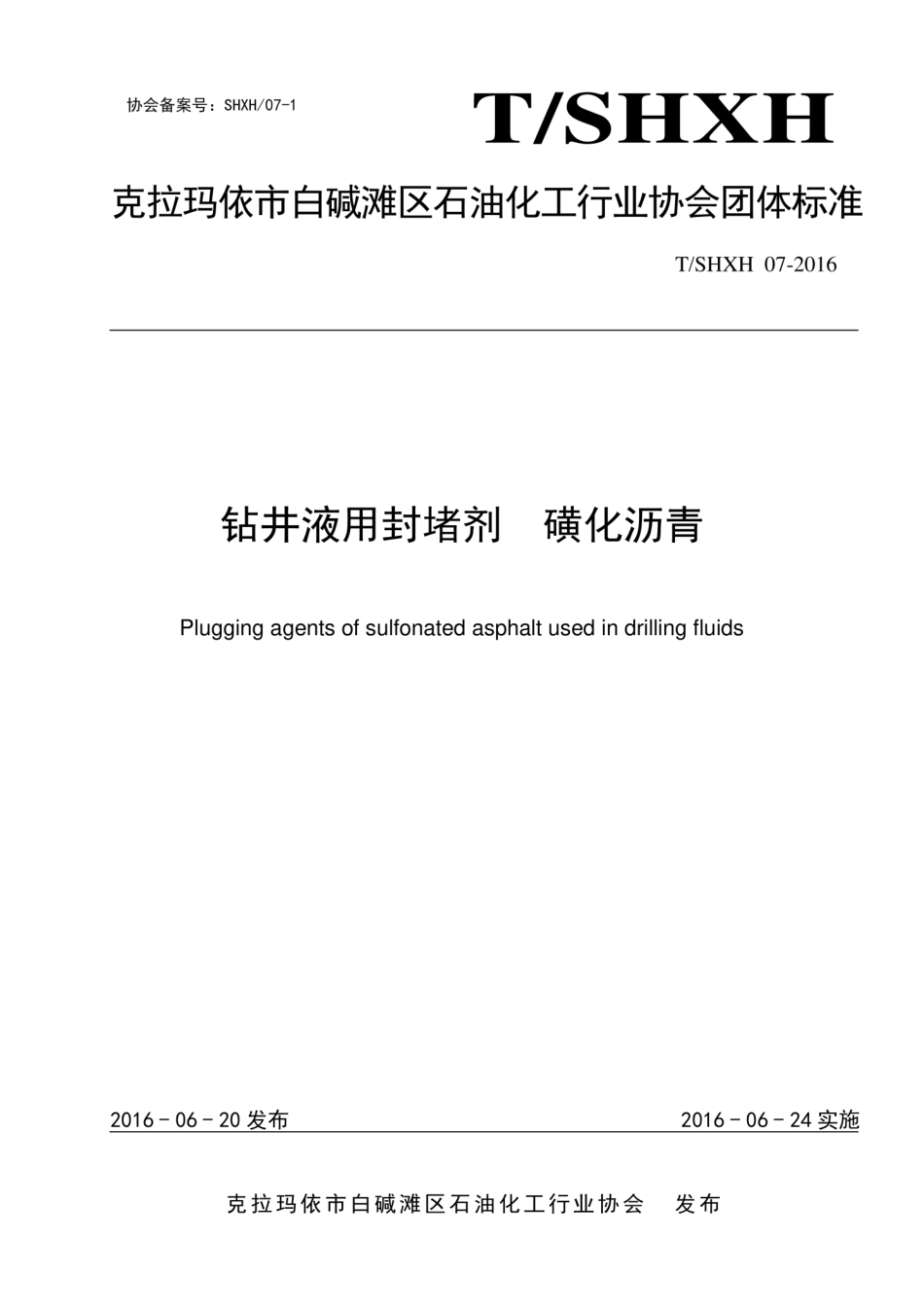 协会备案号：SHXH/07-1

T/SHXH

克拉玛依市白碱滩区石油化工行业协会团体标准

T/SHXH 07-2016

钻井液用封堵剂　磺化沥青

Plugging agents of sulfonated asphalt used in drilling fluids

2016－06－20 发布

2016－06－24 实施

克拉玛依市白碱滩区石油化工行业协会　发布